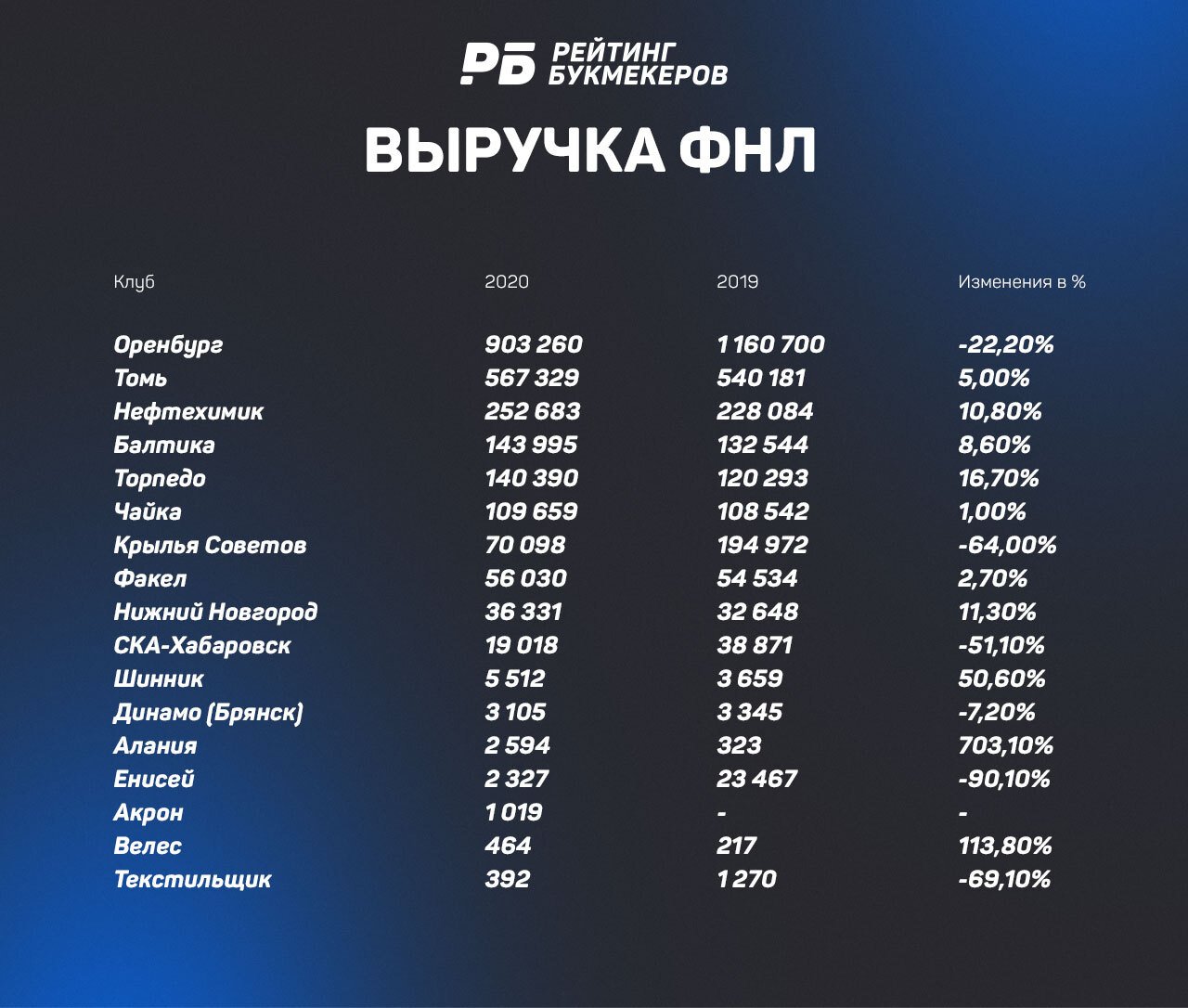 РБ РЕЙТИНГ БУКМЕКЕРОВ

ВЫРУЧКА ФНЛ

| Клуб | 2020 | 2019 | Изменения в % |
|---|---|---|---|
| Оренбург | 903 260 | 1 160 700 | -22,20% |
| Томь | 567 329 | 540 181 | 5,00% |
| Нефтехимик | 252 683 | 228 084 | 10,80% |
| Балтика | 143 995 | 132 544 | 8,60% |
| Торпедо | 140 390 | 120 293 | 16,70% |
| Чайка | 109 659 | 108 542 | 1,00% |
| Крылья Советов | 70 098 | 194 972 | -64,00% |
| Факел | 56 030 | 54 534 | 2,70% |
| Нижний Новгород | 36 331 | 32 648 | 11,30% |
| СКА-Хабаровск | 19 018 | 38 871 | -51,10% |
| Шинник | 5 512 | 3 659 | 50,60% |
| Динамо (Брянск) | 3 105 | 3 345 | -7,20% |
| Алания | 2 594 | 323 | 703,10% |
| Енисей | 2 327 | 23 467 | -90,10% |
| Акрон | 1 019 | - | - |
| Велес | 464 | 217 | 113,80% |
| Текстильщик | 392 | 1 270 | -69,10% |